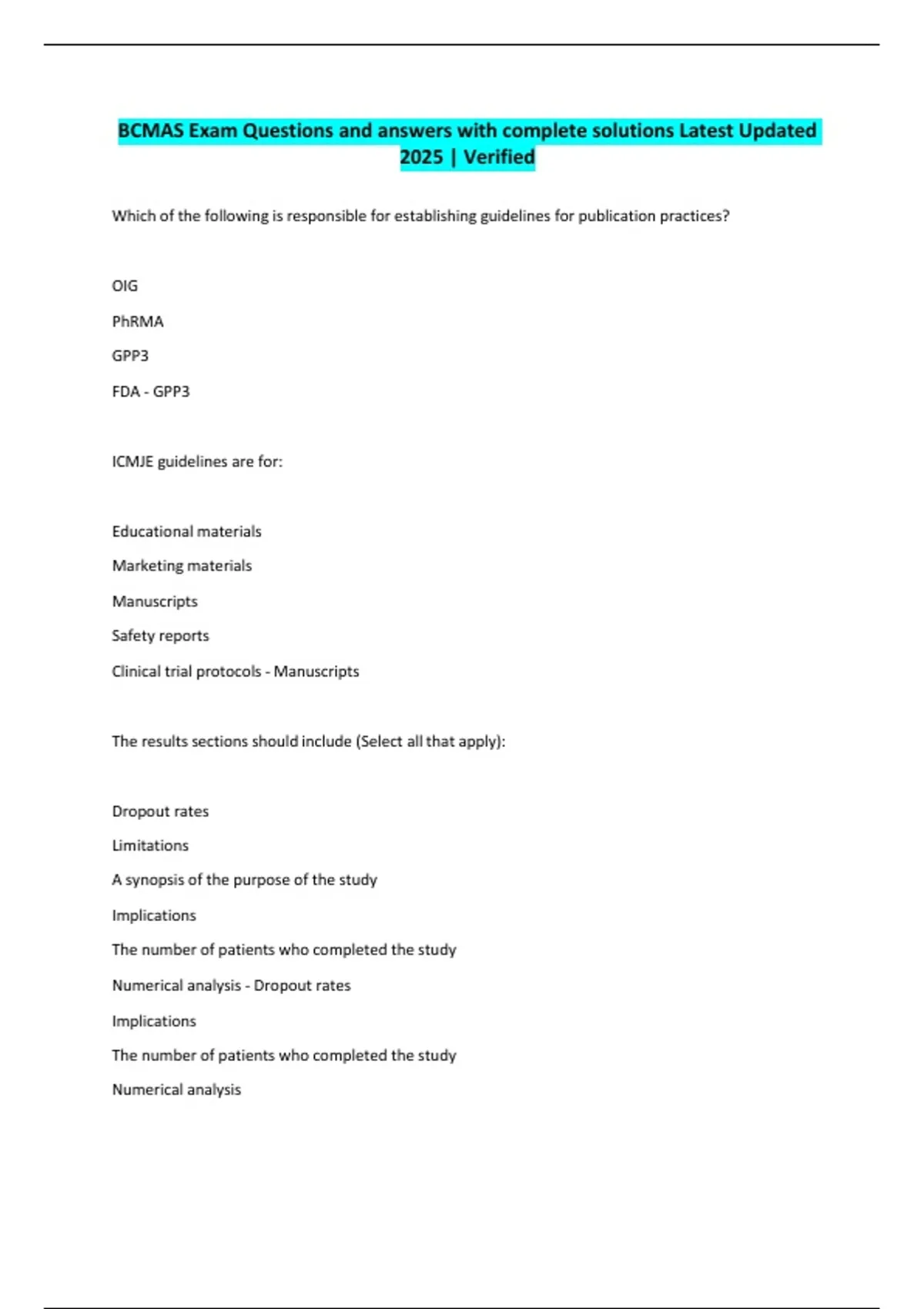 BCMAS Exam Questions and answers with complete solutions Latest Updated 2025 | Verified

Which of the following is responsible for establishing guidelines for publication practices?

OIG

PhRMA

GPP3

FDA - GPP3

ICMJE guidelines are for:

Educational materials

Marketing materials

Manuscripts

Safety reports

Clinical trial protocols - Manuscripts

The results sections should include (Select all that apply):

Dropout rates

Limitations

A synopsis of the purpose of the study

Implications

The number of patients who completed the study

Numerical analysis - Dropout rates

Implications

The number of patients who completed the study

Numerical analysis